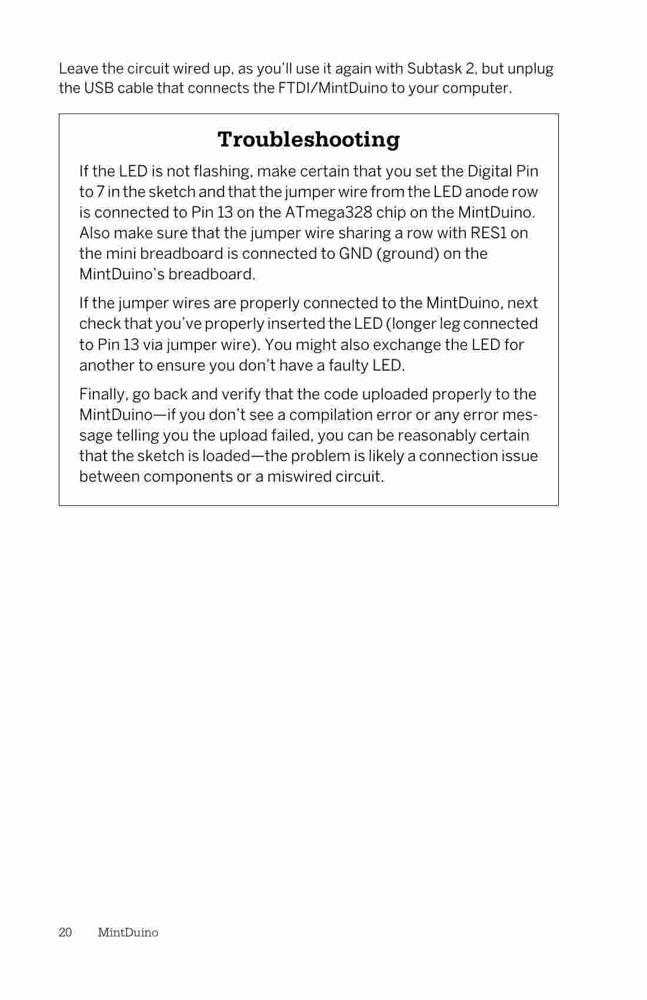 Leave the circuit wired up, as you'll use it again with Subtask 2, but unplug the USB cable that connects the FTDI/MintDuino to your computer.

Troubleshooting

If the LED is not flashing, make certain that you set the Digital Pin to 7 in the sketch and that the jumper wire from the LED anode row is connected to Pin 13 on the ATmega328 chip on the MintDuino. Also make sure that the jumper wire sharing a row with RES1 on the mini breadboard is connected to GND (ground) on the MintDuino's breadboard.

If the jumper wires are properly connected to the MintDuino, next check that you've properly inserted the LED (longer leg connected to Pin 13 via jumper wire). You might also exchange the LED for another to ensure you don't have a faulty LED.

Finally, go back and verify that the code uploaded properly to the MintDuino—if you don't see a compilation error or any error message telling you the upload failed, you can be reasonably certain that the sketch is loaded—the problem is likely a connection issue between components or a miswired circuit.

20 MintDuino